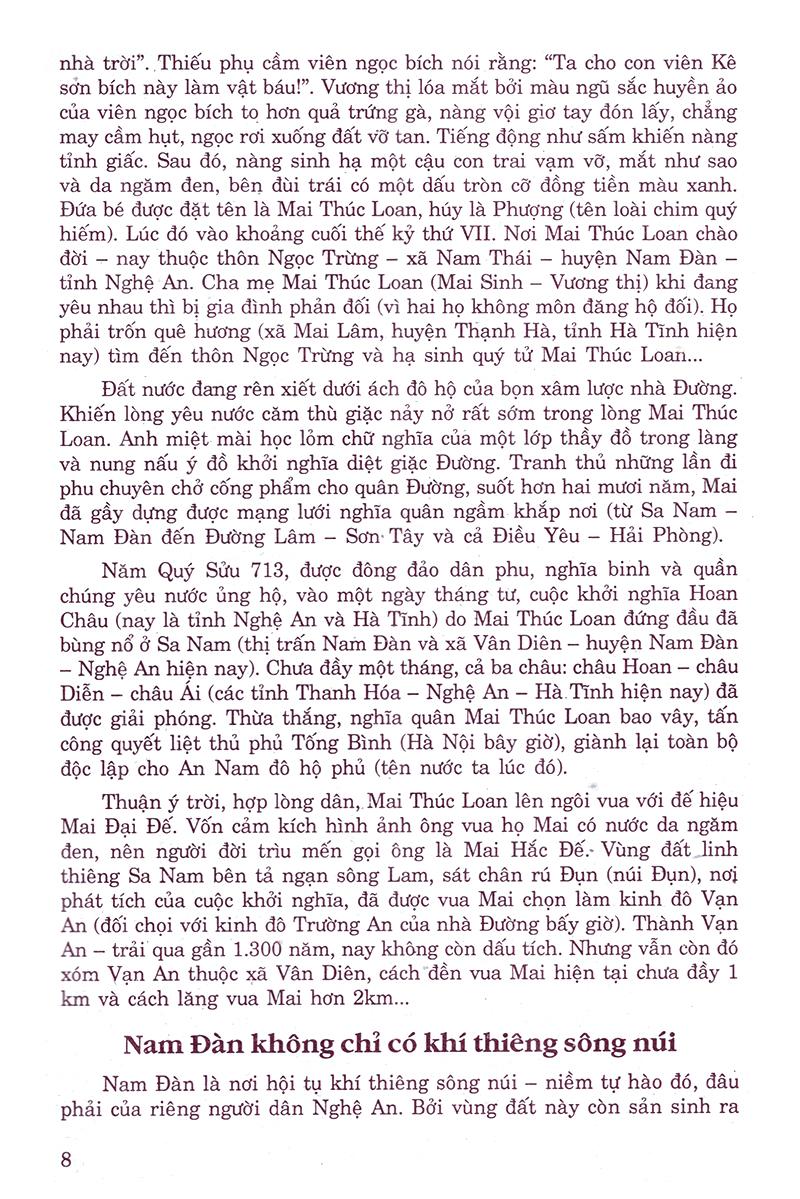 nhà trời". Thiếu phụ cầm viên ngọc bích nói rằng: "Ta cho con viên Kê sơn bích này làm vật báu!". Vương thị lóa mắt bởi màu ngũ sắc huyền ảo của viên ngọc bích to hơn quả trứng gà, nàng vội giơ tay đón lấy, chẳng may cầm hụt, ngọc rơi xuống đất vỡ tan. Tiếng động như sấm khiến nàng tỉnh giấc. Sau đó, nàng sinh hạ một cậu con trai vạm vỡ, mắt như sao và da ngăm đen, bên đùi trái có một dấu tròn cỡ đồng tiền màu xanh. Đứa bé được đặt tên là Mai Thúc Loan, húy là Phượng (tên loài chim quý hiếm). Lúc đó vào khoảng cuối thế kỷ thứ VII. Nơi Mai Thúc Loan chào đời – nay thuộc thôn Ngọc Trừng – xã Nam Thái – huyện Nam Đàn – tỉnh Nghệ An. Cha mẹ Mai Thúc Loan (Mai Sinh – Vương thị) khi đang yêu nhau thì bị gia đình phản đối (vì hai họ không môn đăng hộ đối). Họ phải trốn quê hương (xã Mai Lâm, huyện Thạnh Hà, tỉnh Hà Tĩnh hiện nay) tìm đến thôn Ngọc Trừng và hạ sinh quý tử Mai Thúc Loan...

Đất nước đang rên xiết dưới ách đô hộ của bọn xâm lược nhà Đường. Khiến lòng yêu nước căm thù giặc nảy nở rất sớm trong lòng Mai Thúc Loan. Anh miệt mài học lỏm chữ nghĩa của một lớp thầy đồ trong làng và nung nấu ý đồ khởi nghĩa diệt giặc Đường. Tranh thủ những lần đi phu chuyên chở cống phẩm cho quân Đường, suốt hơn hai mươi năm, Mai đã gầy dựng được mạng lưới nghĩa quân ngầm khắp nơi (từ Sa Nam – Nam Đàn đến Đường Lâm – Sơn Tây và cả Điều Yêu – Hải Phòng).

Năm Quý Sửu 713, được đông đảo dân phu, nghĩa binh và quần chúng yêu nước ủng hộ, vào một ngày tháng tư, cuộc khởi nghĩa Hoan Châu (nay là tỉnh Nghệ An và Hà Tĩnh) do Mai Thúc Loan đứng đầu đã bùng nổ ở Sa Nam (thị trấn Nam Đàn và xã Vân Diên – huyện Nam Đàn – Nghệ An hiện nay). Chưa đầy một tháng, cả ba châu: châu Hoan – châu Diễn – châu Ái (các tỉnh Thanh Hóa – Nghệ An – Hà Tĩnh hiện nay) đã được giải phóng. Thừa thắng, nghĩa quân Mai Thúc Loan bao vây, tấn công quyết liệt thủ phủ Tống Bình (Hà Nội bây giờ), giành lại toàn bộ độc lập cho An Nam đô hộ phủ (tên nước ta lúc đó).

Thuận ý trời, hợp lòng dân, Mai Thúc Loan lên ngôi vua với đế hiệu Mai Đại Đế. Vốn cảm kích hình ảnh ông vua họ Mai có nước da ngăm đen, nên người đời trìu mến gọi ông là Mai Hắc Đế. Vùng đất linh thiêng Sa Nam bên tả ngạn sông Lam, sát chân rú Đụn (núi Đụn), nơi phát tích của cuộc khởi nghĩa, đã được vua Mai chọn làm kinh đô Vạn An (đối chọi với kinh đô Trường An của nhà Đường bấy giờ). Thành Vạn An – trải qua gần 1.300 năm, nay không còn dấu tích. Nhưng vẫn còn đó xóm Vạn An thuộc xã Vân Diên, cách đền vua Mai hiện tại chưa đầy 1 km và cách lăng vua Mai hơn 2km...

Nam Đàn không chỉ có khí thiêng sông núi

Nam Đàn là nơi hội tụ khí thiêng sông núi – niềm tự hào đó, đâu phải của riêng người dân Nghệ An. Bởi vùng đất này còn sản sinh ra

8